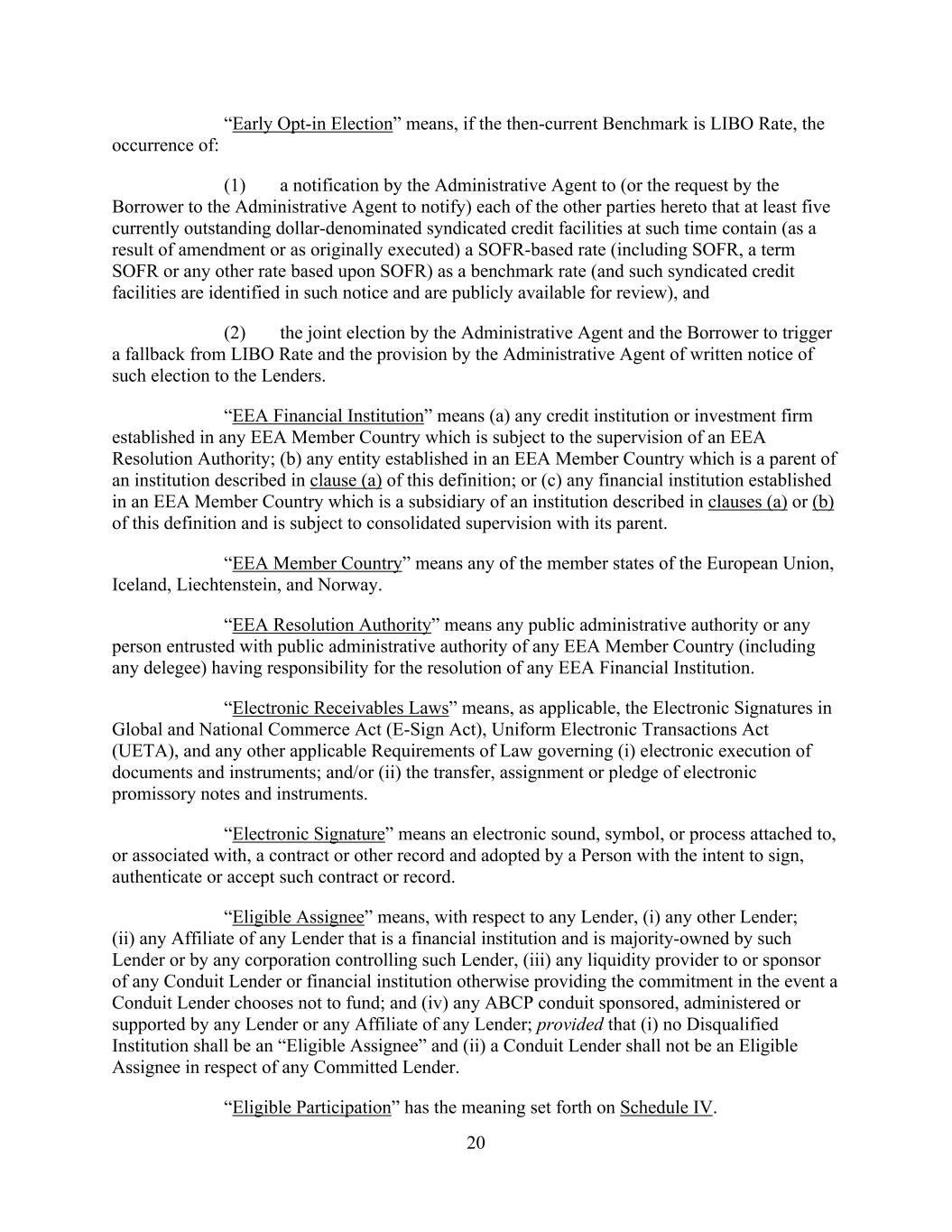 “Early Opt-in Election” means, if the then-current Benchmark is LIBO Rate, the occurrence of:

(1) a notification by the Administrative Agent to (or the request by the Borrower to the Administrative Agent to notify) each of the other parties hereto that at least five currently outstanding dollar-denominated syndicated credit facilities at such time contain (as a result of amendment or as originally executed) a SOFR-based rate (including SOFR, a term SOFR or any other rate based upon SOFR) as a benchmark rate (and such syndicated credit facilities are identified in such notice and are publicly available for review), and

(2) the joint election by the Administrative Agent and the Borrower to trigger a fallback from LIBO Rate and the provision by the Administrative Agent of written notice of such election to the Lenders.

“EEA Financial Institution” means (a) any credit institution or investment firm established in any EEA Member Country which is subject to the supervision of an EEA Resolution Authority; (b) any entity established in an EEA Member Country which is a parent of an institution described in clause (a) of this definition; or (c) any financial institution established in an EEA Member Country which is a subsidiary of an institution described in clauses (a) or (b) of this definition and is subject to consolidated supervision with its parent.

“EEA Member Country” means any of the member states of the European Union, Iceland, Liechtenstein, and Norway.

“EEA Resolution Authority” means any public administrative authority or any person entrusted with public administrative authority of any EEA Member Country (including any delegee) having responsibility for the resolution of any EEA Financial Institution.

“Electronic Receivables Laws” means, as applicable, the Electronic Signatures in Global and National Commerce Act (E-Sign Act), Uniform Electronic Transactions Act (UETA), and any other applicable Requirements of Law governing (i) electronic execution of documents and instruments; and/or (ii) the transfer, assignment or pledge of electronic promissory notes and instruments.

“Electronic Signature” means an electronic sound, symbol, or process attached to, or associated with, a contract or other record and adopted by a Person with the intent to sign, authenticate or accept such contract or record.

“Eligible Assignee” means, with respect to any Lender, (i) any other Lender; (ii) any Affiliate of any Lender that is a financial institution and is majority-owned by such Lender or by any corporation controlling such Lender, (iii) any liquidity provider to or sponsor of any Conduit Lender or financial institution otherwise providing the commitment in the event a Conduit Lender chooses not to fund; and (iv) any ABCP conduit sponsored, administered or supported by any Lender or any Affiliate of any Lender; provided that (i) no Disqualified Institution shall be an “Eligible Assignee” and (ii) a Conduit Lender shall not be an Eligible Assignee in respect of any Committed Lender.

“Eligible Participation” has the meaning set forth on Schedule IV.

20